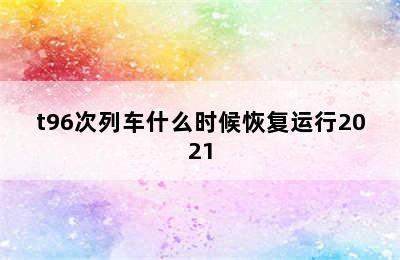 t96次列车什么时候恢复运行2021